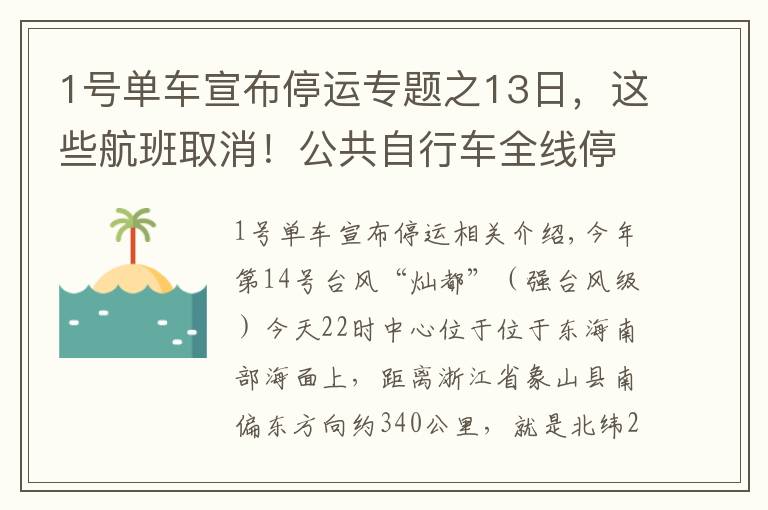 1号单车宣布停运专题之13日，这些航班取消！公共自行车全线停

1号单车宣布停运相关介绍，今年第14号台风“灿都”（强台风级）今天22时中心位于位于东海南部海面上，距离浙江省象山县南偏东方向约340公里，就是北纬2